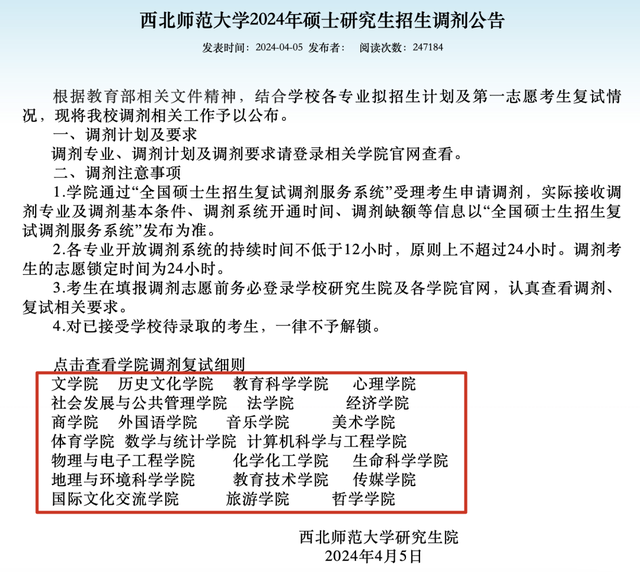 西北师范大学2024年硕士研究生招生调剂公告

发表时间：2024-04-05 发布者： 阅读次数：247184

根据教育部相关文件精神，结合学校各专业拟招生计划及第一志愿考生复试情况，现将我校调剂相关工作予以公布。

一、调剂计划及要求

调剂专业、调剂计划及调剂要求请登录相关学院官网查看。

二、调剂注意事项

1.学院通过“全国硕士生招生复试调剂服务系统”受理考生申请调剂，实际接收调剂专业及调剂基本条件、调剂系统开通时间、调剂缺额等信息以“全国硕士生招生复试调剂服务系统”发布为准。

2.各专业开放调剂系统的持续时间不低于12小时，原则上不超过24小时。调剂考生的志愿锁定时间为24小时。

3.考生在填报调剂志愿前务必登录学校研究生院及各学院官网，认真查看调剂、复试相关要求。

4.对已接受学校待录取的考生，一律不予解锁。

点击查看学院调剂复试细则

文学院 历史文化学院 教育科学学院 心理学院
社会发展与公共管理学院 法学院 经济学院
商学院 外国语学院 音乐学院 美术学院
体育学院 数学与统计学院 计算机科学与工程学院
物理与电子工程学院 化学化工学院 生命科学学院
地理与环境科学学院 教育技术学院 传媒学院
国际文化交流学院 旅游学院 哲学学院

西北师范大学研究生院
2024年4月5日